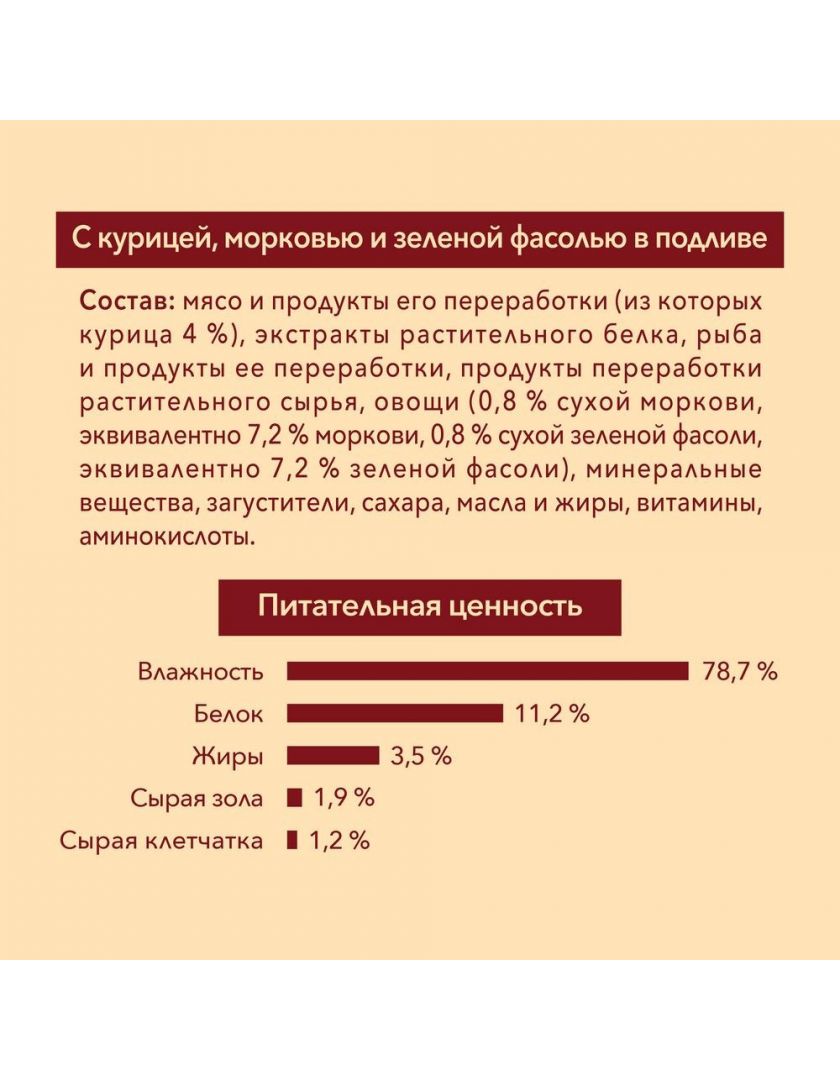 С курицей, морковью и зеленой фасолью в подливе

Состав: мясо и продукты его переработки (из которых курица 4 %), экстракты растительного белка, рыба и продукты ее переработки, продукты переработки растительного сырья, овощи (0,8 % сухой моркови, эквивалентно 7,2 % моркови, 0,8 % сухой зеленой фасоли, эквивалентно 7,2 % зеленой фасоли), минеральные вещества, загустители, сахара, масла и жиры, витамины, аминокислоты.

Питательная ценность

Влажность 78,7 %
Белок 11,2 %
Жиры 3,5 %
Сырая зола 1,9 %
Сырая клетчатка 1,2 %